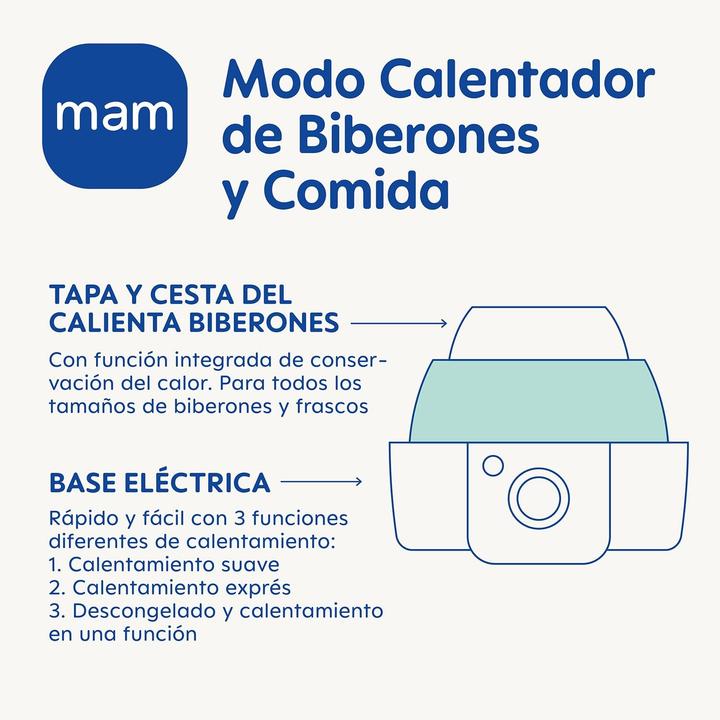 mam

Modo Calentador de Biberones y Comida

TAPA Y CESTA DEL CALIENTA BIBERONES

Con función integrada de conservación del calor. Para todos los tamaños de biberones y frascos

BASE ELÉCTRICA

Rápido y fácil con 3 funciones diferentes de calentamiento:
1. Calentamiento suave
2. Calentamiento exprés
3. Descongelado y calentamiento en una función